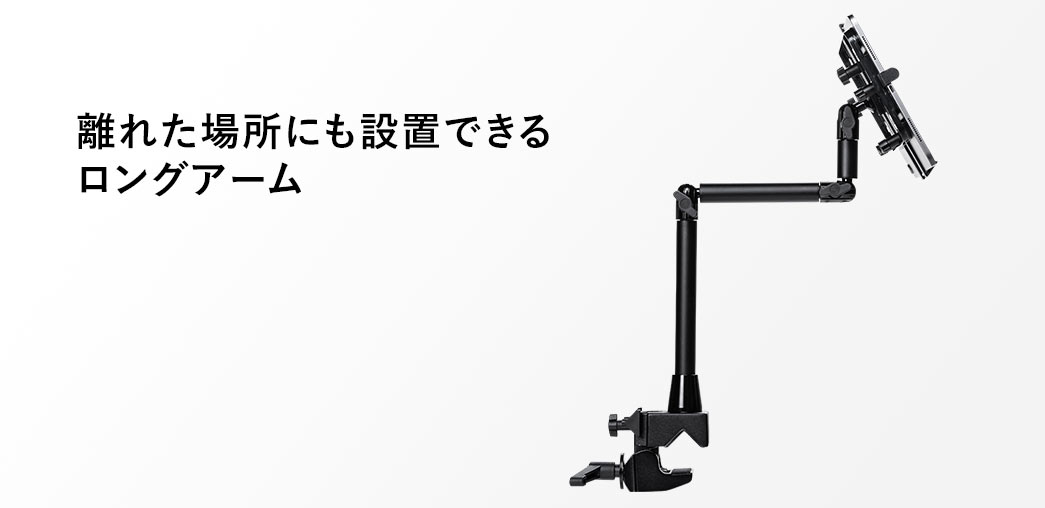 離れた場所にも設置できる
ロングアーム